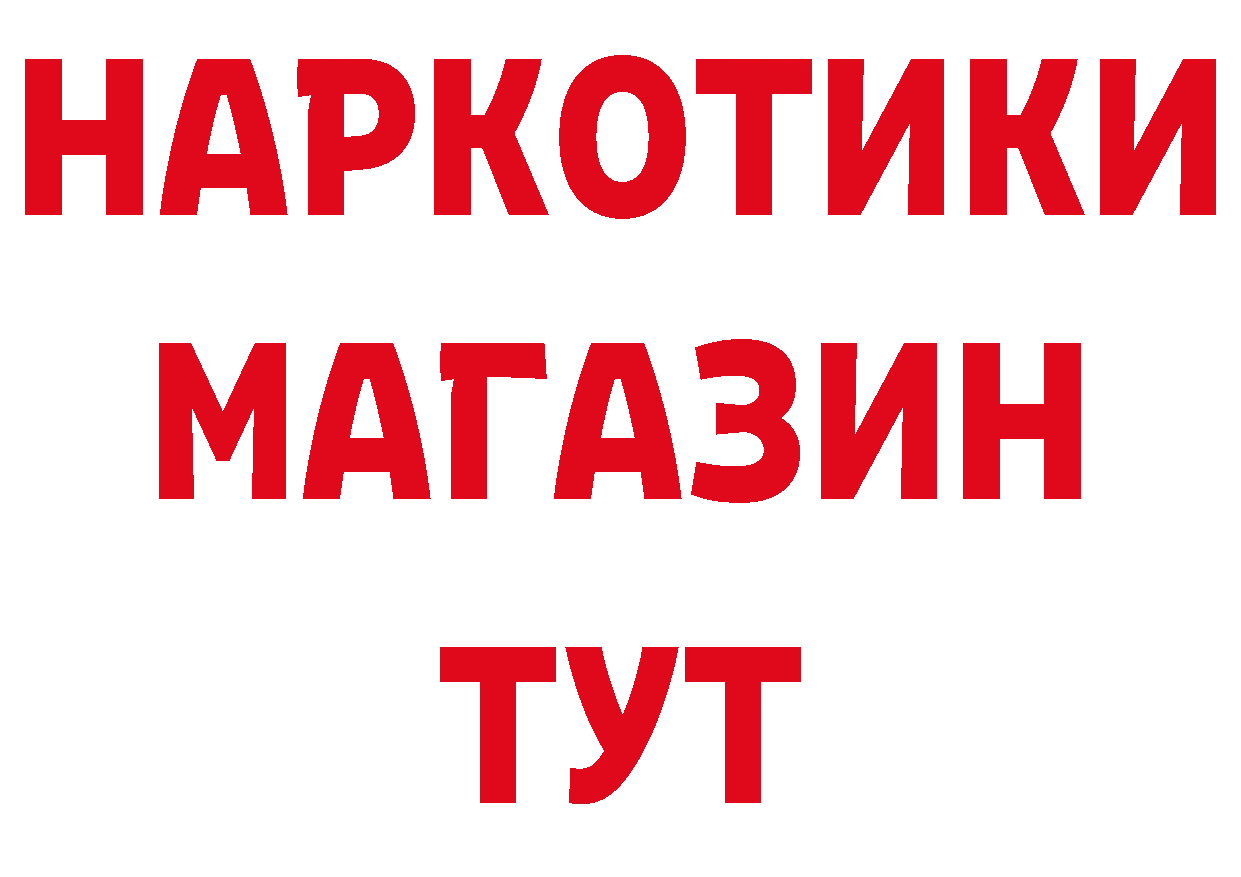 НАРКОТИКИ
МАГАЗИН
ТУТ